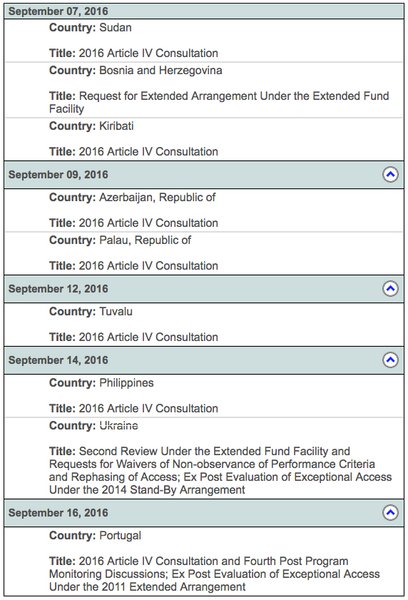 September 07, 2016

Country: Sudan

Title: 2016 Article IV Consultation

Country: Bosnia and Herzegovina

Title: Request for Extended Arrangement Under the Extended Fund Facility

Country: Kiribati

Title: 2016 Article IV Consultation

September 09, 2016

Country: Azerbaijan, Republic of

Title: 2016 Article IV Consultation

Country: Palau, Republic of

Title: 2016 Article IV Consultation

September 12, 2016

Country: Tuvalu

Title: 2016 Article IV Consultation

September 14, 2016

Country: Philippines

Title: 2016 Article IV Consultation

Country: Ukraine

Title: Second Review Under the Extended Fund Facility and Requests for Waivers of Non-observance of Performance Criteria and Rephasing of Access; Ex Post Evaluation of Exceptional Access Under the 2014 Stand-By Arrangement

September 16, 2016

Country: Portugal

Title: 2016 Article IV Consultation and Fourth Post Program Monitoring Discussions; Ex Post Evaluation of Exceptional Access Under the 2011 Extended Arrangement